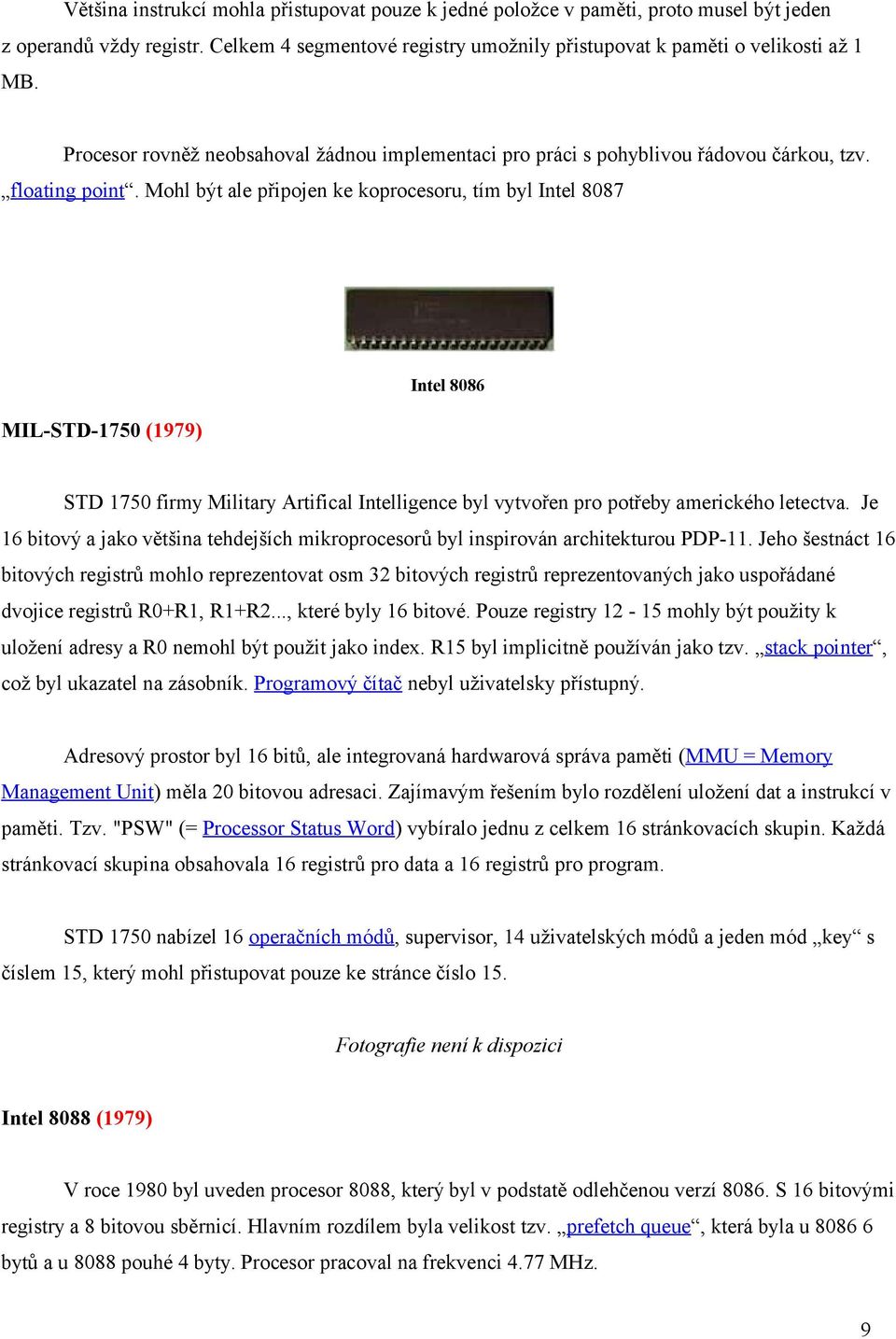 Většina instrukcí mohla přistupovat pouze k jedné položce v paměti, proto musel být jeden z operandů vždy registr. Celkem 4 segmentové registry umožnily přistupovat k paměti o velikosti až 1 MB.

Procesor rovněž neobsahoval žádnou implementaci pro práci s pohyblivou řádovou čárkou, tzv. „floating point“. Mohl být ale připojen ke koprocesoru, tím byl Intel 8087

Intel 8086

MIL-STD-1750 (1979)

STD 1750 firmy Military Artifical Intelligence byl vytvořen pro potřeby amerického letectva. Je 16 bitový a jako většina tehdejších mikroprocesorů byl inspirován architekturou PDP-11. Jeho šestnáct 16 bitových registrů mohlo reprezentovat osm 32 bitových registrů reprezentovaných jako uspořádané dvojice registrů R0+R1, R1+R2..., které byly 16 bitové. Pouze registry 12 - 15 mohly být použity k uložení adresy a R0 nemohl být použit jako index. R15 byl implicitně používán jako tzv. „stack pointer“, což byl ukazatel na zásobník. Programový čítač nebyl uživatelsky přístupný.

Adresový prostor byl 16 bitů, ale integrovaná hardwarová správa paměti (MMU = Memory Management Unit) měla 20 bitovou adresaci. Zajímavým řešením bylo rozdělení uložení dat a instrukcí v paměti. Tzv. "PSW" (= Processor Status Word) vybíralo jednu z celkem 16 stránkovacích skupin. Každá stránkovací skupina obsahovala 16 registrů pro data a 16 registrů pro program.

STD 1750 nabízel 16 operačních módů, supervisor, 14 uživatelských módů a jeden mód „key“ s číslem 15, který mohl přistupovat pouze ke stránce číslo 15.

Fotografie není k dispozici

Intel 8088 (1979)

V roce 1980 byl uveden procesor 8088, který byl v podstatě odlehčenou verzí 8086. S 16 bitovými registry a 8 bitovou sběrnicí. Hlavním rozdílem byla velikost tzv. „prefetch queue“, která byla u 8086 6 bytů a u 8088 pouhé 4 byty. Procesor pracoval na frekvenci 4.77 MHz.

9